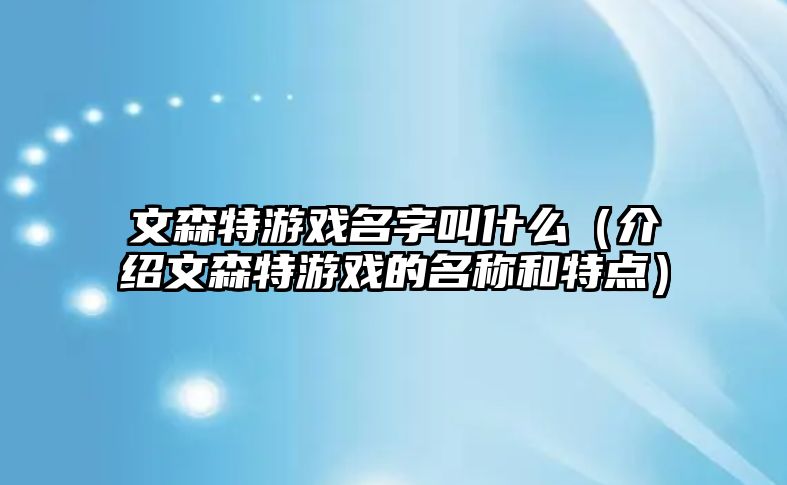 文森特游戏名字叫什么（介绍文森特游戏的名称和特点）